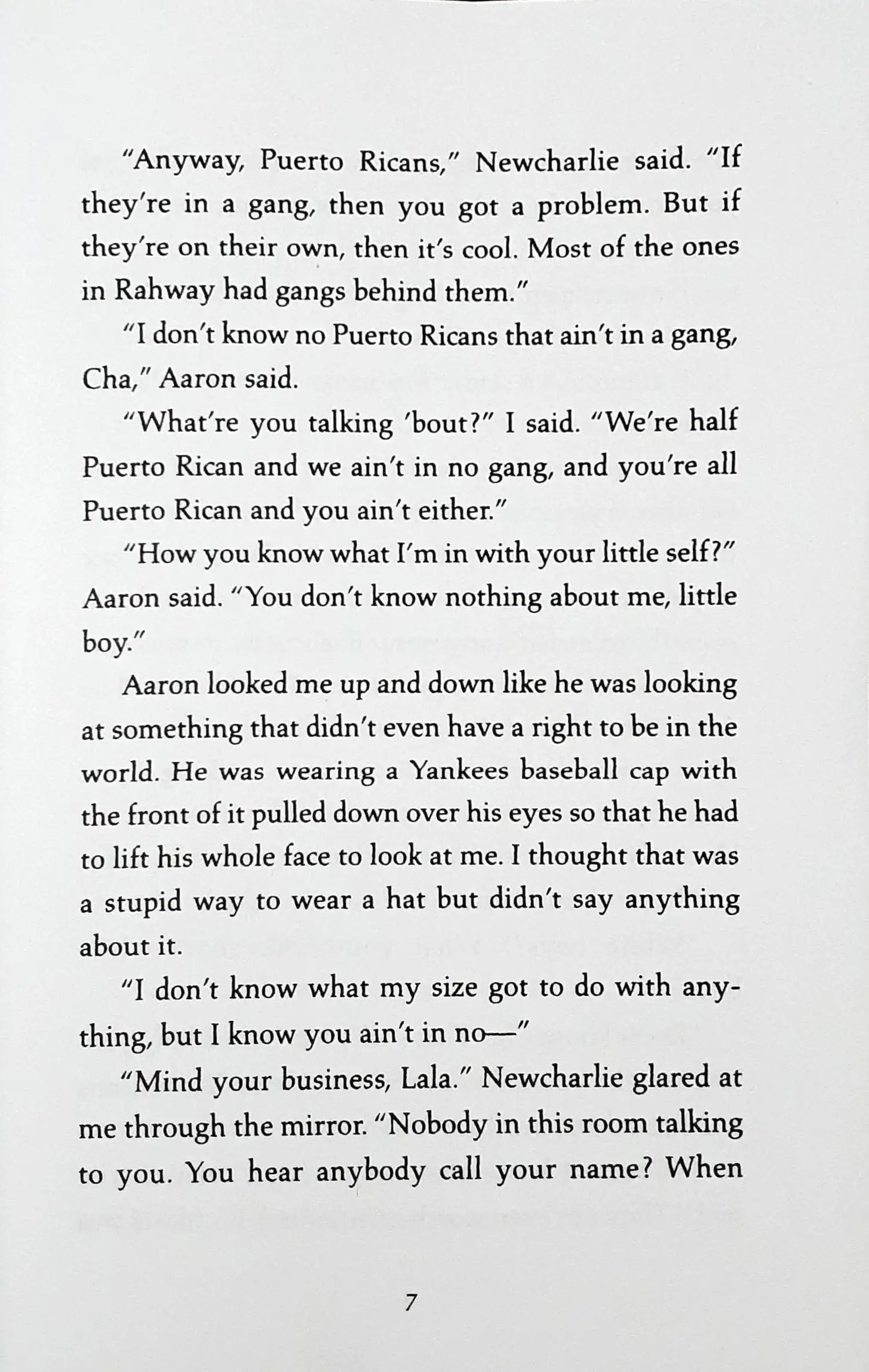 "Anyway, Puerto Ricans," Newcharlie said. "If they're in a gang, then you got a problem. But if they're on their own, then it's cool. Most of the ones in Rahway had gangs behind them."

"I don't know no Puerto Ricans that ain't in a gang, Cha," Aaron said.

"What're you talking 'bout?" I said. "We're half Puerto Rican and we ain't in no gang, and you're all Puerto Rican and you ain't either."

"How you know what I'm in with your little self?" Aaron said. "You don't know nothing about me, little boy."

Aaron looked me up and down like he was looking at something that didn't even have a right to be in the world. He was wearing a Yankees baseball cap with the front of it pulled down over his eyes so that he had to lift his whole face to look at me. I thought that was a stupid way to wear a hat but didn't say anything about it.

"I don't know what my size got to do with anything, but I know you ain't in no—"

"Mind your business, Lala." Newcharlie glared at me through the mirror. "Nobody in this room talking to you. You hear anybody call your name? When

7